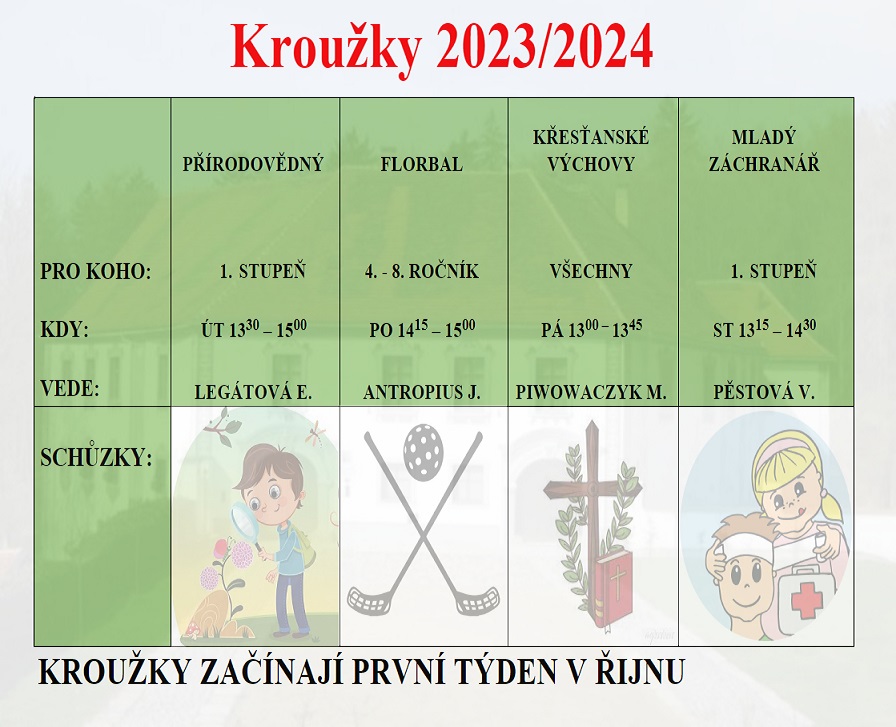 Kroužky 2023/2024

| | PŘÍRODOVĚDNÝ | FLORBAL | KŘESŤANSKÉ VÝCHOVY | MLADÝ ZÁCHRANÁŘ |
|---|---|---|---|---|
| PRO KOHO: | 1. STUPEŇ | 4. - 8. ROČNÍK | VŠECHNY | 1. STUPEŇ |
| KDY: | ÚT $13^{30} – 15^{00}$ | PO $14^{15} – 15^{00}$ | PÁ $13^{00} – 13^{45}$ | ST $13^{15} – 14^{30}$ |
| VEDE: | LEGÁTOVÁ E. | ANTROPIUS J. | PIWOWACZYK M. | PĚSTOVÁ V. |
| SCHŮZKY: | | | | |

KROUŽKY ZAČÍNAJÍ PRVNÍ TÝDEN V ŘIJNU